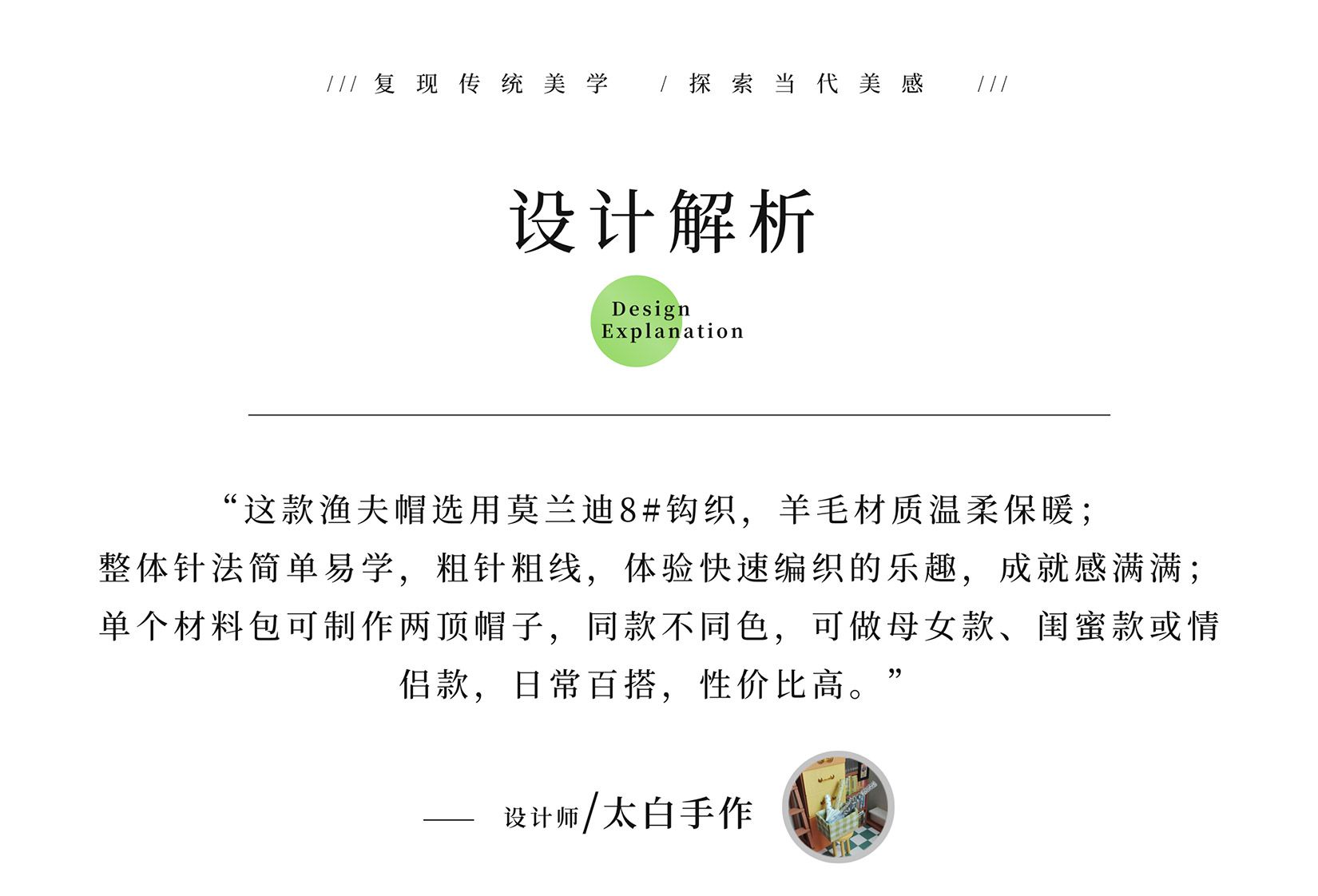 /// 复现传统美学 / 探索当代美感 ///

设计解析

Design
Explanation

“这款渔夫帽选用莫兰迪8#钩织，羊毛材质温柔保暖；整体针法简单易学，粗针粗线，体验快速编织的乐趣，成就感满满；单个材料包可制作两顶帽子，同款不同色，可做母女款、闺蜜款或情侣款，日常百搭，性价比高。”

—— 设计师/太白手作